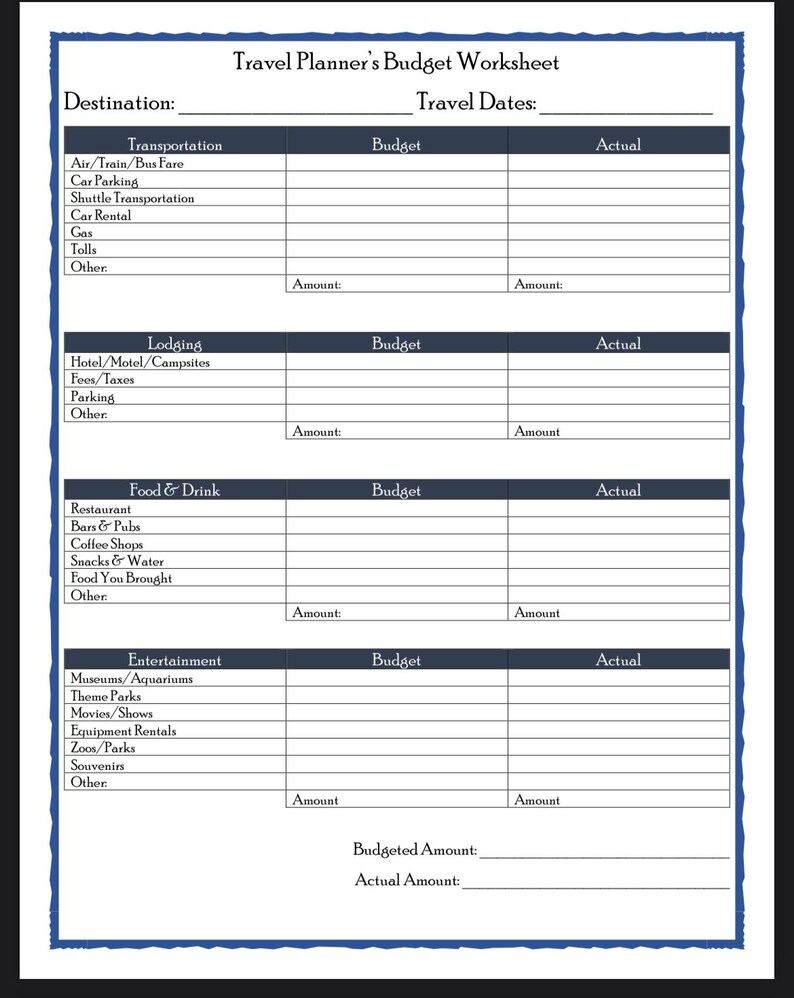 Travel Planner's Budget Worksheet

Destination: ____ Travel Dates: ____

| Transportation | Budget | Actual |
|---|---|---|
| Air/Train/Bus Fare | | |
| Car Parking | | |
| Shuttle Transportation | | |
| Car Rental | | |
| Gas | | |
| Tolls | | |
| Other: | | |
| | Amount: | Amount: |

| Lodging | Budget | Actual |
|---|---|---|
| Hotel/Motel/Campsites | | |
| Fees/Taxes | | |
| Parking | | |
| Other: | | |
| | Amount: | Amount |

| Food & Drink | Budget | Actual |
|---|---|---|
| Restaurant | | |
| Bars & Pubs | | |
| Coffee Shops | | |
| Snacks & Water | | |
| Food You Brought | | |
| Other: | | |
| | Amount: | Amount |

| Entertainment | Budget | Actual |
|---|---|---|
| Museums/Aquariums | | |
| Theme Parks | | |
| Movies/Shows | | |
| Equipment Rentals | | |
| Zoos/Parks | | |
| Souvenirs | | |
| Other: | | |
| | Amount | Amount |

Budgeted Amount: ____

Actual Amount: ____